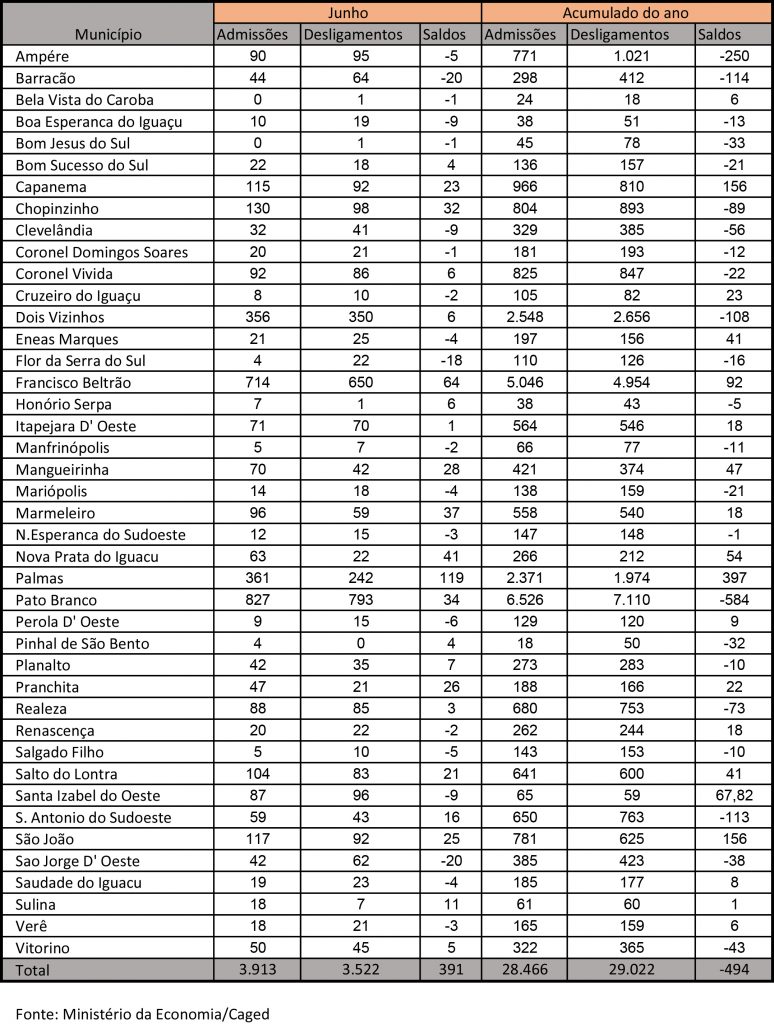 | Município | Junho | | | Acumulado do ano | | |
|---|---|---|---|---|---|---|
| | Admissões | Desligamentos | Saldos | Admissões | Desligamentos | Saldos |
| Ampére | 90 | 95 | -5 | 771 | 1.021 | -250 |
| Barracão | 44 | 64 | -20 | 298 | 412 | -114 |
| Bela Vista do Caroba | 0 | 1 | -1 | 24 | 18 | 6 |
| Boa Esperanca do Iguaçu | 10 | 19 | -9 | 38 | 51 | -13 |
| Bom Jesus do Sul | 0 | 1 | -1 | 45 | 78 | -33 |
| Bom Sucesso do Sul | 22 | 18 | 4 | 136 | 157 | -21 |
| Capanema | 115 | 92 | 23 | 966 | 810 | 156 |
| Chopinzinho | 130 | 98 | 32 | 804 | 893 | -89 |
| Clevelândia | 32 | 41 | -9 | 329 | 385 | -56 |
| Coronel Domingos Soares | 20 | 21 | -1 | 181 | 193 | -12 |
| Coronel Vivida | 92 | 86 | 6 | 825 | 847 | -22 |
| Cruzeiro do Iguaçu | 8 | 10 | -2 | 105 | 82 | 23 |
| Dois Vizinhos | 356 | 350 | 6 | 2.548 | 2.656 | -108 |
| Eneas Marques | 21 | 25 | -4 | 197 | 156 | 41 |
| Flor da Serra do Sul | 4 | 22 | -18 | 110 | 126 | -16 |
| Francisco Beltrão | 714 | 650 | 64 | 5.046 | 4.954 | 92 |
| Honório Serpa | 7 | 1 | 6 | 38 | 43 | -5 |
| Itapejara D' Oeste | 71 | 70 | 1 | 564 | 546 | 18 |
| Manfrinópolis | 5 | 7 | -2 | 66 | 77 | -11 |
| Mangueirinha | 70 | 42 | 28 | 421 | 374 | 47 |
| Mariópolis | 14 | 18 | -4 | 138 | 159 | -21 |
| Marmeleiro | 96 | 59 | 37 | 558 | 540 | 18 |
| N.Esperanca do Sudoeste | 12 | 15 | -3 | 147 | 148 | -1 |
| Nova Prata do Iguacu | 63 | 22 | 41 | 266 | 212 | 54 |
| Palmas | 361 | 242 | 119 | 2.371 | 1.974 | 397 |
| Pato Branco | 827 | 793 | 34 | 6.526 | 7.110 | -584 |
| Perola D' Oeste | 9 | 15 | -6 | 129 | 120 | 9 |
| Pinhal de São Bento | 4 | 0 | 4 | 18 | 50 | -32 |
| Planalto | 42 | 35 | 7 | 273 | 283 | -10 |
| Pranchita | 47 | 21 | 26 | 188 | 166 | 22 |
| Realeza | 88 | 85 | 3 | 680 | 753 | -73 |
| Renascença | 20 | 22 | -2 | 262 | 244 | 18 |
| Salgado Filho | 5 | 10 | -5 | 143 | 153 | -10 |
| Salto do Lontra | 104 | 83 | 21 | 641 | 600 | 41 |
| Santa Izabel do Oeste | 87 | 96 | -9 | 65 | 59 | 67,82 |
| S. Antonio do Sudoeste | 59 | 43 | 16 | 650 | 763 | -113 |
| São João | 117 | 92 | 25 | 781 | 625 | 156 |
| Sao Jorge D' Oeste | 42 | 62 | -20 | 385 | 423 | -38 |
| Saudade do Iguacu | 19 | 23 | -4 | 185 | 177 | 8 |
| Sulina | 18 | 7 | 11 | 61 | 60 | 1 |
| Verê | 18 | 21 | -3 | 165 | 159 | 6 |
| Vitorino | 50 | 45 | 5 | 322 | 365 | -43 |
| Total | 3.913 | 3.522 | 391 | 28.466 | 29.022 | -494 |

Fonte: Ministério da Economia/Caged